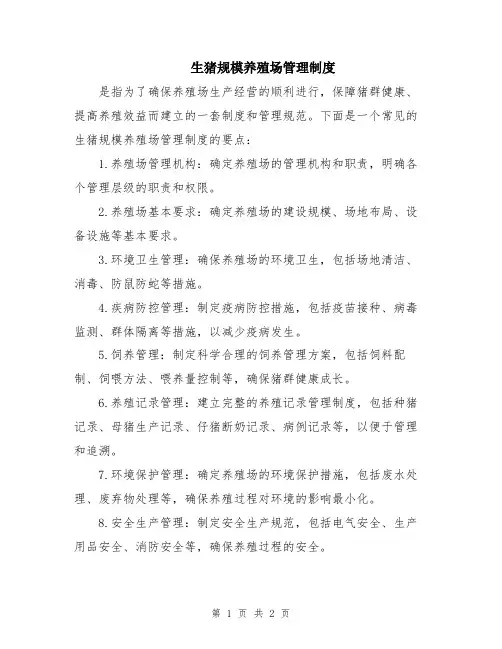 生猪规模养殖场管理制度

是指为了确保养殖场生产经营的顺利进行，保障猪群健康、提高养殖效益而建立的一套制度和管理规范。下面是一个常见的生猪规模养殖场管理制度的要点：

1.养殖场管理机构：确定养殖场的管理机构和职责，明确各个管理层级的职责和权限。

2.养殖场基本要求：确定养殖场的建设规模、场地布局、设备设施等基本要求。

3.环境卫生管理：确保养殖场的环境卫生，包括场地清洁、消毒、防鼠防蛇等措施。

4.疾病防控管理：制定疫病防控措施，包括疫苗接种、病毒监测、群体隔离等措施，以减少疫病发生。

5.饲养管理：制定科学合理的饲养管理方案，包括饲料配制、饲喂方法、喂养量控制等，确保猪群健康成长。

6.养殖记录管理：建立完整的养殖记录管理制度，包括种猪记录、母猪生产记录、仔猪断奶记录、病例记录等，以便于管理和追溯。

7.环境保护管理：确定养殖场的环境保护措施，包括废水处理、废弃物处理等，确保养殖过程对环境的影响最小化。

8.安全生产管理：制定安全生产规范，包括电气安全、生产用品安全、消防安全等，确保养殖过程的安全。

第 1 页 共 2 页